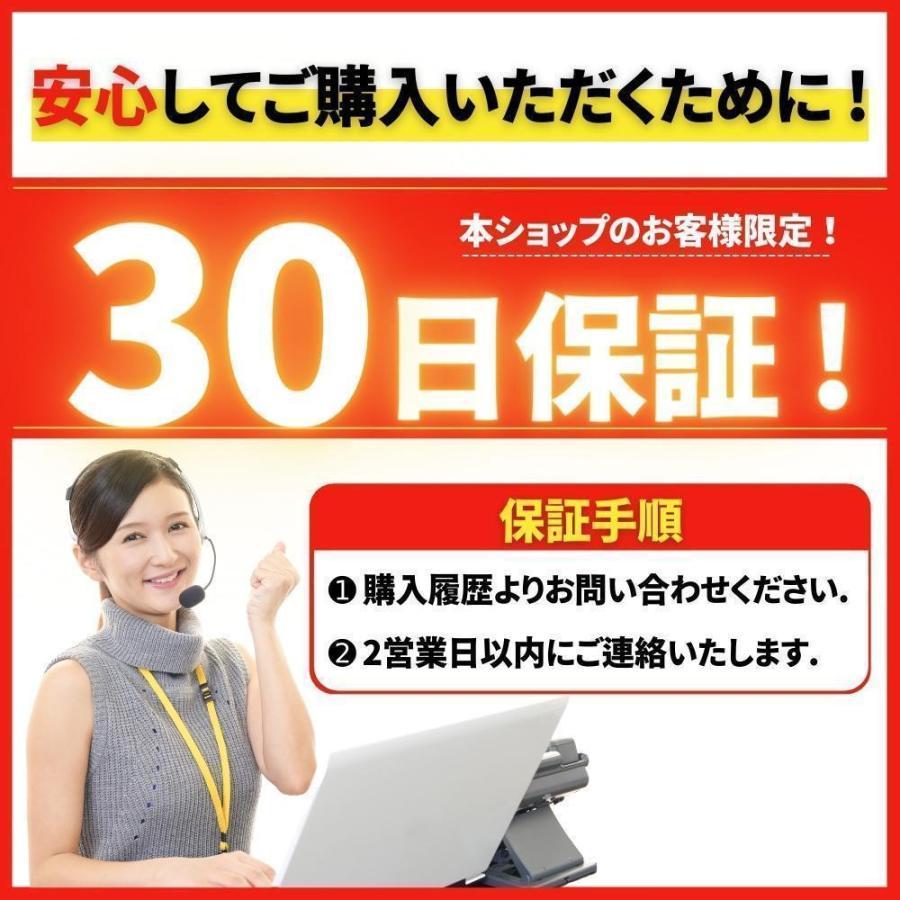 安心してご購入いただくために！

本ショップのお客様限定！

30日保証！

保証手順

❶ 購入履歴よりお問い合わせください.

❷ 2営業日以内にご連絡いたします.